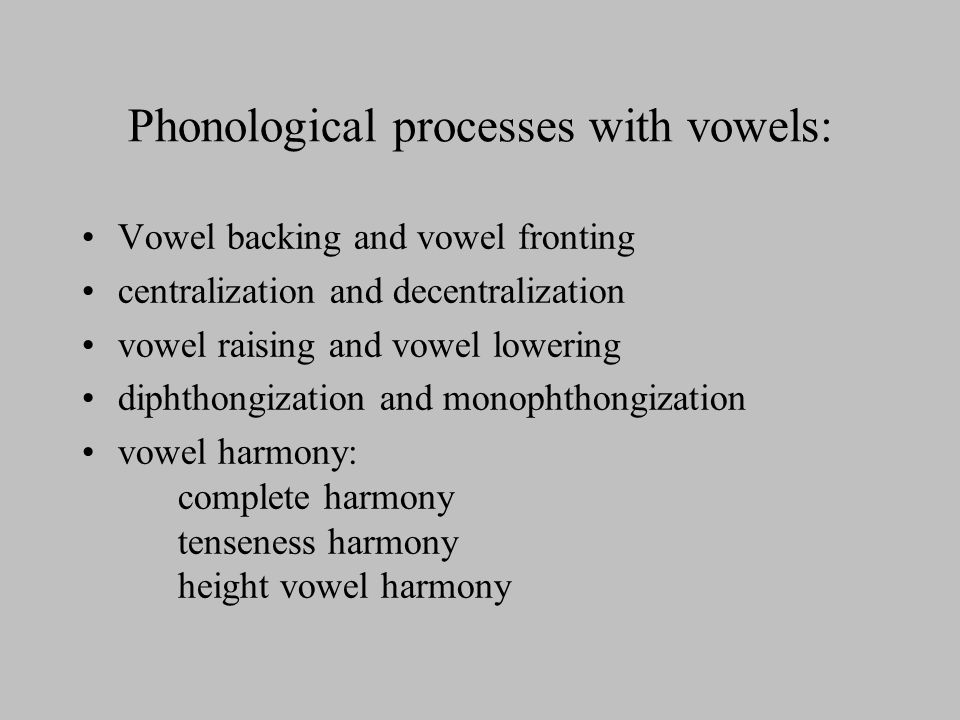 Phonological processes with vowels:

• Vowel backing and vowel fronting
• centralization and decentralization
• vowel raising and vowel lowering
• diphthongization and monophthongization
• vowel harmony:
complete harmony
tenseness harmony
height vowel harmony